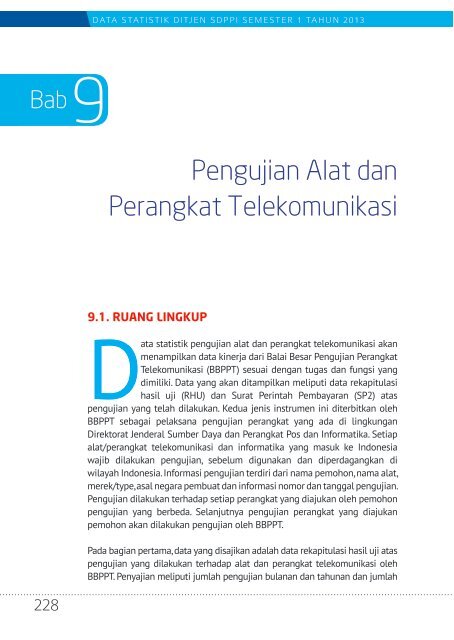 DATA STATISTIK DITJEN SDPPI SEMESTER 1 TAHUN 2013

Bab 9

Pengujian Alat dan Perangkat Telekomunikasi

9.1. RUANG LINGKUP

Data statistik pengujian alat dan perangkat telekomunikasi akan menampilkan data kinerja dari Balai Besar Pengujian Perangkat Telekomunikasi (BBPPT) sesuai dengan tugas dan fungsi yang dimiliki. Data yang akan ditampilkan meliputi data rekapitulasi hasil uji (RHU) dan Surat Perintah Pembayaran (SP2) atas pengujian yang telah dilakukan. Kedua jenis instrumen ini diterbitkan oleh BBPPT sebagai pelaksana pengujian perangkat yang ada di lingkungan Direktorat Jenderal Sumber Daya dan Perangkat Pos dan Informatika. Setiap alat/perangkat telekomunikasi dan informatika yang masuk ke Indonesia wajib dilakukan pengujian, sebelum digunakan dan diperdagangkan di wilayah Indonesia. Informasi pengujian terdiri dari nama pemohon, nama alat, merek/type, asal negara pembuat dan informasi nomor dan tanggal pengujian. Pengujian dilakukan terhadap setiap perangkat yang diajukan oleh pemohon pengujian yang berbeda. Selanjutnya pengujian perangkat yang diajukan pemohon akan dilakukan pengujian oleh BBPPT.

Pada bagian pertama, data yang disajikan adalah data rekapitulasi hasil uji atas pengujian yang dilakukan terhadap alat dan perangkat telekomunikasi oleh BBPPT. Penyajian meliputi jumlah pengujian bulanan dan tahunan dan jumlah

228